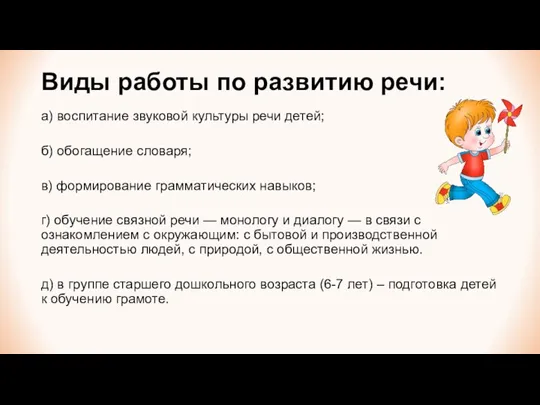 Виды работы по развитию речи:

а) воспитание звуковой культуры речи детей;

б) обогащение словаря;

в) формирование грамматических навыков;

г) обучение связной речи — монологу и диалогу — в связи с ознакомлением с окружающим: с бытовой и производственной деятельностью людей, с природой, с общественной жизнью.

д) в группе старшего дошкольного возраста (6-7 лет) – подготовка детей к обучению грамоте.